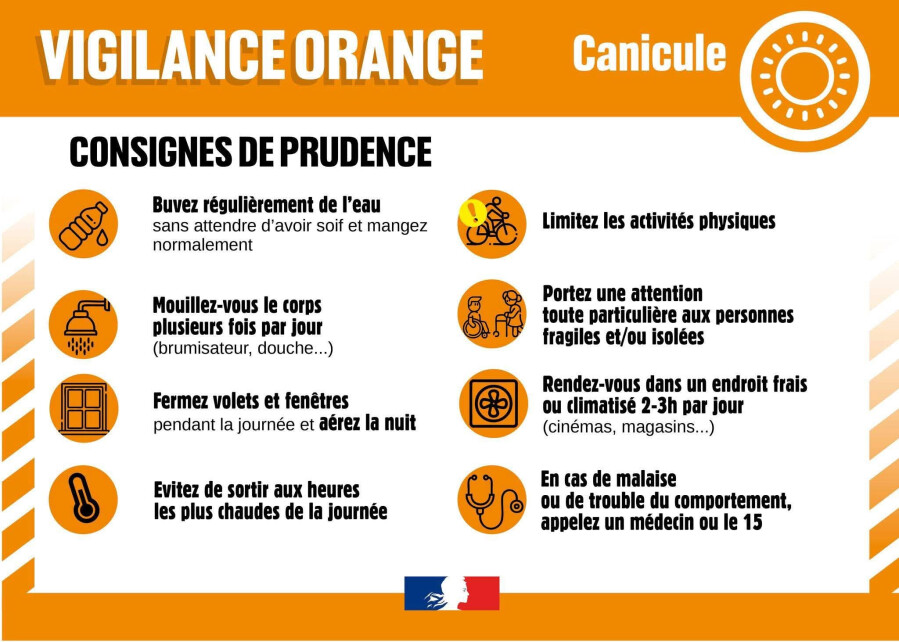 VIGILANCE ORANGE

Canicule

CONSIGNES DE PRUDENCE

Buvez régulièrement de l'eau sans attendre d'avoir soif et mangez normalement

Mouillez-vous le corps plusieurs fois par jour (brumisateur, douche...)

Fermez volets et fenêtres pendant la journée et aérez la nuit

Evitez de sortir aux heures les plus chaudes de la journée

Limitez les activités physiques

Portez une attention toute particulière aux personnes fragiles et/ou isolées

Rendez-vous dans un endroit frais ou climatisé 2-3h par jour (cinémas, magasins...)

En cas de malaise ou de trouble du comportement, appelez un médecin ou le 15